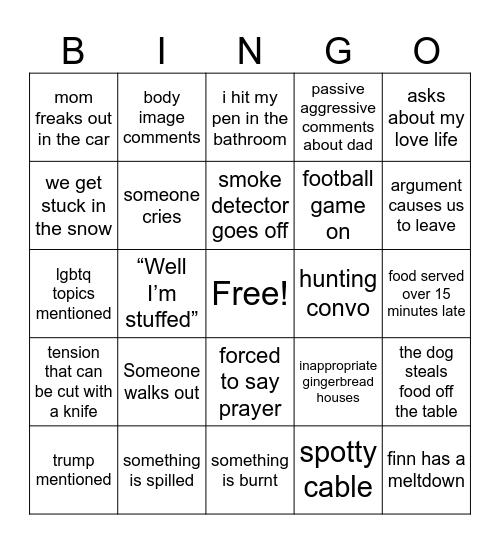 | B | I | N | G | O |
|---|---|---|---|---|
| mom freaks out in the car | body image comments | i hit my pen in the bathroom | passive aggressive comments about dad | asks about my love life |
| we get stuck in the snow | someone cries | smoke detector goes off | football game on | argument causes us to leave |
| lgbtq topics mentioned | “Well I’m stuffed” | Free! | hunting convo | food served over 15 minutes late |
| tension that can be cut with a knife | Someone walks out | forced to say prayer | inappropriate gingerbread houses | the dog steals food off the table |
| trump mentioned | something is spilled | something is burnt | spotty cable | finn has a meltdown |